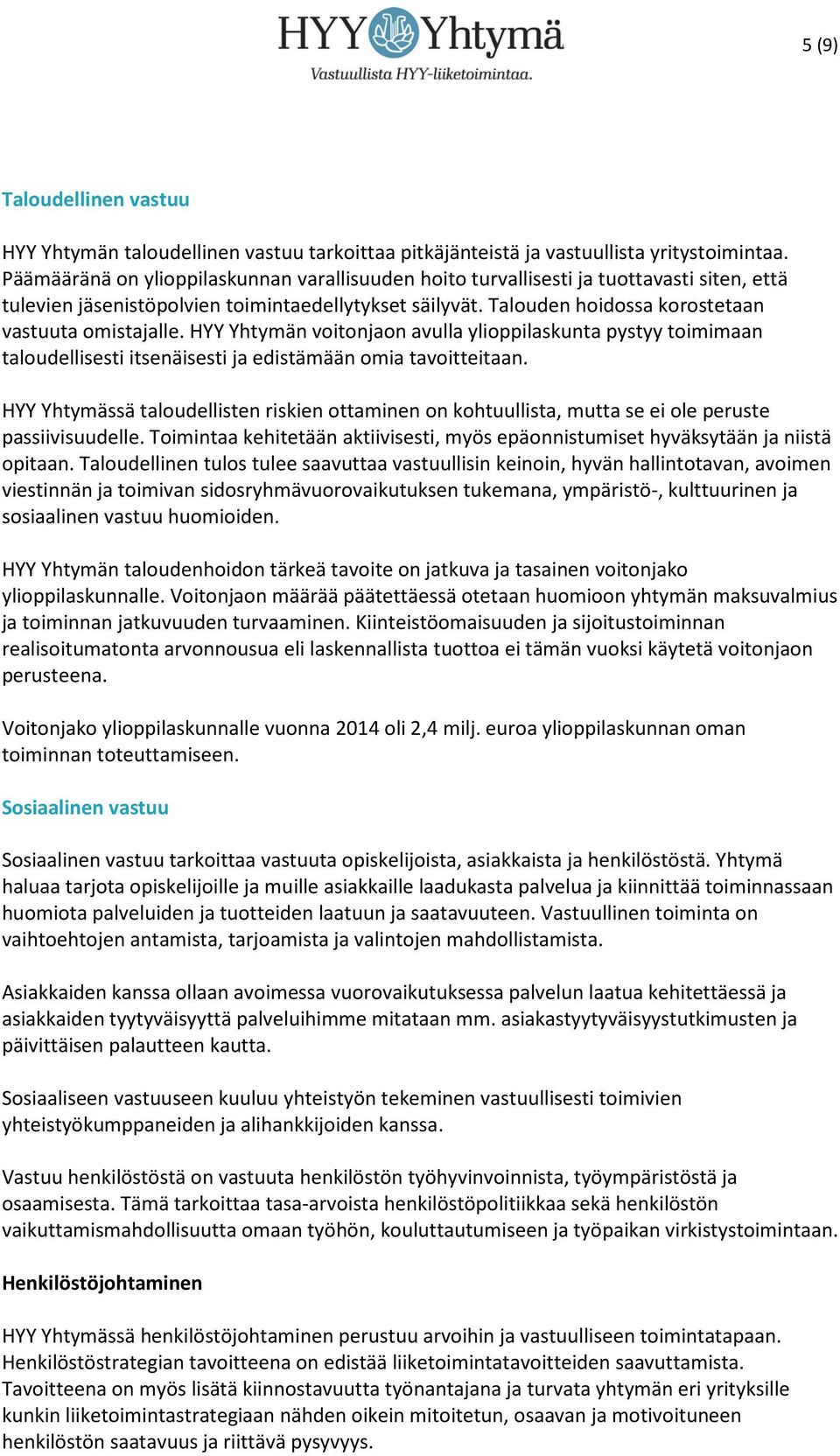 HYY Yhtymä
Vastuullista HYY-liiketoimintaa.

5 (9)

Taloudellinen vastuu

HYY Yhtymän taloudellinen vastuu tarkoittaa pitkäjänteistä ja vastuullista yritystoimintaa. Päämääränä on ylioppilaskunnan varallisuuden hoito turvallisesti ja tuottavasti siten, että tulevien jäsenistöpolvien toimintaedellytykset säilyvät. Talouden hoidossa korostetaan vastuuta omistajalle. HYY Yhtymän voitonjaon avulla ylioppilaskunta pystyy toimimaan taloudellisesti itsenäisesti ja edistämään omia tavoitteitaan.

HYY Yhtymässä taloudellisten riskien ottaminen on kohtuullista, mutta se ei ole peruste passiivisuudelle. Toimintaa kehitetään aktiivisesti, myös epäonnistumiset hyväksytään ja niistä opitaan. Taloudellinen tulos tulee saavuttaa vastuullisin keinoin, hyvän hallintotavan, avoimen viestinnän ja toimivan sidosryhmävuorovaikutuksen tukemana, ympäristö-, kulttuurinen ja sosiaalinen vastuu huomioiden.

HYY Yhtymän taloudenhoidon tärkeä tavoite on jatkuva ja tasainen voitonjako ylioppilaskunnalle. Voitonjaon määrää päätettäessä otetaan huomioon yhtymän maksuvalmius ja toiminnan jatkuvuuden turvaaminen. Kiinteistöomaisuuden ja sijoitustoiminnan realisoitumatonta arvonnousua eli laskennallista tuottoa ei tämän vuoksi käytetä voitonjaon perusteena.

Voitonjako ylioppilaskunnalle vuonna 2014 oli 2,4 milj. euroa ylioppilaskunnan oman toiminnan toteuttamiseen.

Sosiaalinen vastuu

Sosiaalinen vastuu tarkoittaa vastuuta opiskelijoista, asiakkaista ja henkilöstöstä. Yhtymä haluaa tarjota opiskelijoille ja muille asiakkaille laadukasta palvelua ja kiinnittää toiminnassaan huomiota palveluiden ja tuotteiden laatuun ja saatavuuteen. Vastuullinen toiminta on vaihtoehtojen antamista, tarjoamista ja valintojen mahdollistamista.

Asiakkaiden kanssa ollaan avoimessa vuorovaikutuksessa palvelun laatua kehitettäessä ja asiakkaiden tyytyväisyyttä palveluihimme mitataan mm. asiakastyytyväisyystutkimusten ja päivittäisen palautteen kautta.

Sosiaaliseen vastuuseen kuuluu yhteistyön tekeminen vastuullisesti toimivien yhteistyökumppaneiden ja alihankkijoiden kanssa.

Vastuu henkilöstöstä on vastuuta henkilöstön työhyvinvoinnista, työympäristöstä ja osaamisesta. Tämä tarkoittaa tasa-arvoista henkilöstöpolitiikkaa sekä henkilöstön vaikuttamismahdollisuutta omaan työhön, kouluttautumiseen ja työpaikan virkistystoimintaan.

Henkilöstöjohtaminen

HYY Yhtymässä henkilöstöjohtaminen perustuu arvoihin ja vastuulliseen toimintatapaan. Henkilöstöstrategian tavoitteena on edistää liiketoimintatavoitteiden saavuttamista. Tavoitteena on myös lisätä kiinnostavuutta työnantajana ja turvata yhtymän eri yrityksille kunkin liiketoimintastrategiaan nähden oikein mitoitetun, osaavan ja motivoituneen henkilöstön saatavuus ja riittävä pysyvyys.